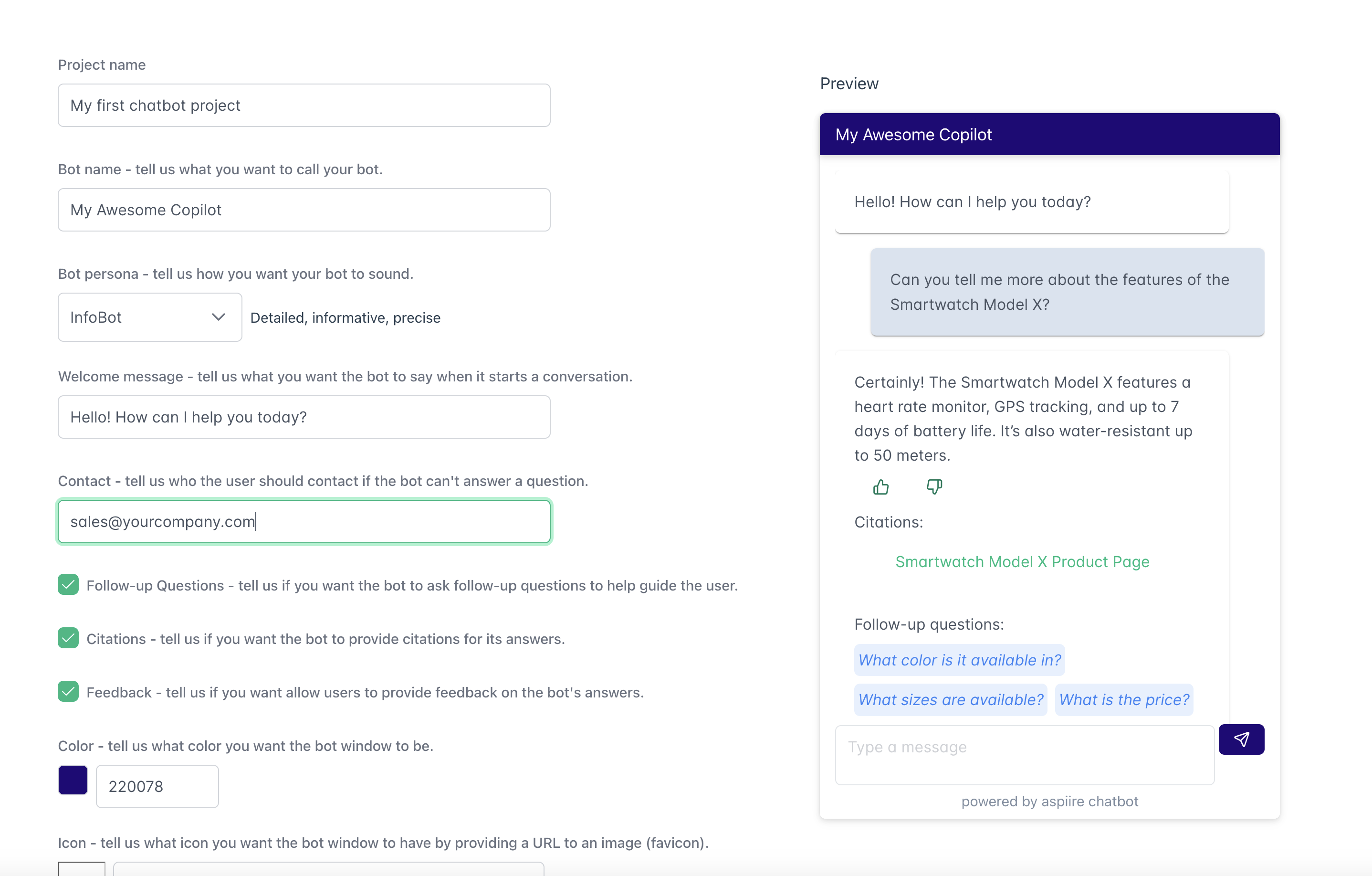 Project name

My first chatbot project

Bot name - tell us what you want to call your bot.

My Awesome Copilot

Bot persona - tell us how you want your bot to sound.

InfoBot

Detailed, informative, precise

Welcome message - tell us what you want the bot to say when it starts a conversation.

Hello! How can I help you today?

Contact - tell us who the user should contact if the bot can't answer a question.

sales@yourcompany.com

Follow-up Questions - tell us if you want the bot to ask follow-up questions to help guide the user.

Citations - tell us if you want the bot to provide citations for its answers.

Feedback - tell us if you want allow users to provide feedback on the bot's answers.

Color - tell us what color you want the bot window to be.

220078

Icon - tell us what icon you want the bot window to have by providing a URL to an image (favicon).

Preview

My Awesome Copilot

Hello! How can I help you today?

Can you tell me more about the features of the Smartwatch Model X?

Certainly! The Smartwatch Model X features a heart rate monitor, GPS tracking, and up to 7 days of battery life. It's also water-resistant up to 50 meters.

Citations:

Smartwatch Model X Product Page

Follow-up questions:

What color is it available in?

What sizes are available?

What is the price?

Type a message

powered by aspiire chatbot